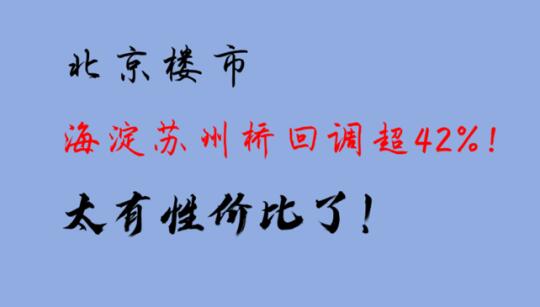 北京楼市

海淀苏州桥回调超42%！

太有性价比了！